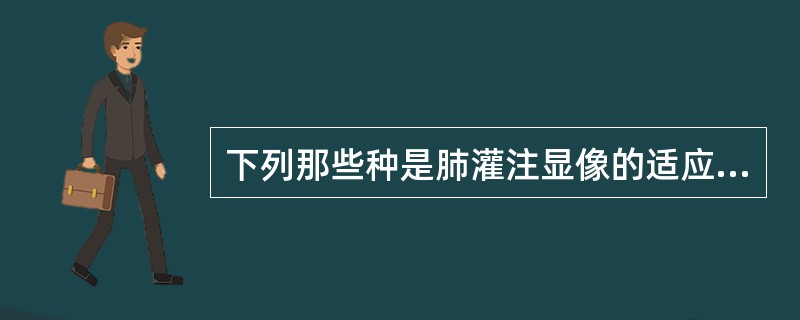 下列那些种是肺灌注显像的适应...